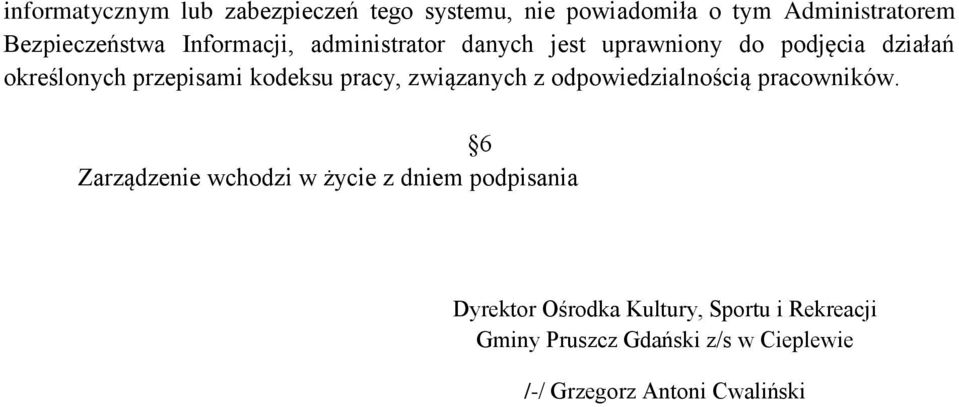 informatycznym lub zabezpieczeń tego systemu, nie powiadomiła o tym Administratorem Bezpieczeństwa Informacji, administrator danych jest uprawniony do podjęcia działań określonych przepisami kodeksu pracy, związanych z odpowiedzialnością pracowników.

§6

Zarządzenie wchodzi w życie z dniem podpisania

Dyrektor Ośrodka Kultury, Sportu i Rekreacji
Gminy Pruszcz Gdański z/s w Cieplewie

/-/ Grzegorz Antoni Cwaliński